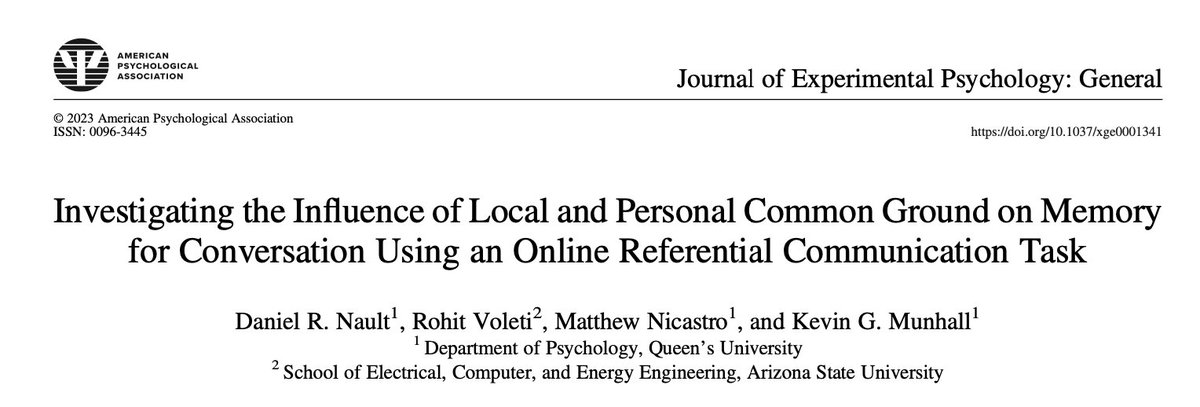 AMERICAN
PSYCHOLOGICAL
ASSOCIATION

Journal of Experimental Psychology: General

© 2023 American Psychological Association
ISSN: 0096-3445

https://doi.org/10.1037/xge0001341

Investigating the Influence of Local and Personal Common Ground on Memory for Conversation Using an Online Referential Communication Task

Daniel R. Nault$^{1}$, Rohit Voleti$^{2}$, Matthew Nicastro$^{1}$, and Kevin G. Munhall$^{1}$
$^{1}$ Department of Psychology, Queen's University
$^{2}$ School of Electrical, Computer, and Energy Engineering, Arizona State University